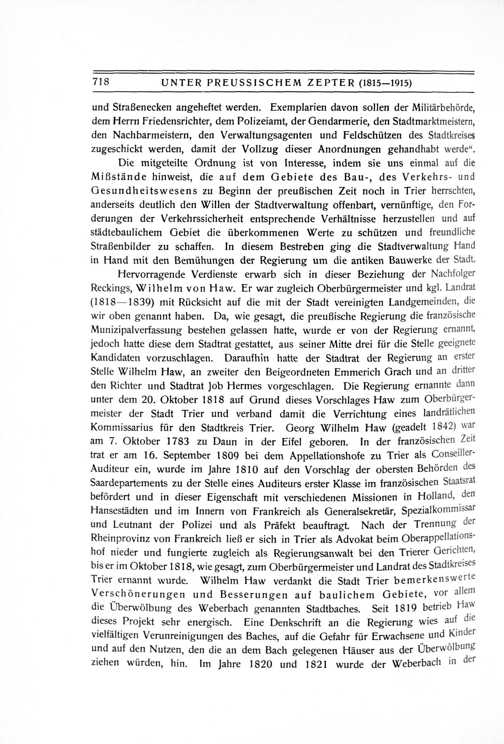 718 UNTER PREUSSISCHEM ZEPTER (1815—1915)

und Straßenecken angeheftet werden. Exemplarien davon sollen der Militärbehörde, dem Herrn Friedensrichter, dem Polizeiamt, der Gendarmerie, den Stadtmarktmeistern, den Nachbarmeistern, den Verwaltungsagenten und Feldschützen des Stadtkreises zugeschickt werden, damit der Vollzug dieser Anordnungen gehandhabt werde".

Die mitgeteilte Ordnung ist von Interesse, indem sie uns einmal auf die Mißstände hinweist, die auf dem Gebiete des Bau-, des Verkehrs- und Gesundheitswesens zu Beginn der preußischen Zeit noch in Trier herrschten, anderseits deutlich den Willen der Stadtverwaltung offenbart, vernünftige, den Forderungen der Verkehrssicherheit entsprechende Verhältnisse herzustellen und auf städtebaulichem Gebiet die überkommenen Werte zu schützen und freundliche Straßenbilder zu schaffen. In diesem Bestreben ging die Stadtverwaltung Hand in Hand mit den Bemühungen der Regierung um die antiken Bauwerke der Stadt.

Hervorragende Verdienste erwarb sich in dieser Beziehung der Nachfolger Reckings, Wilhelm von Haw. Er war zugleich Oberbürgermeister und kgl. Landrat (1818—1839) mit Rücksicht auf die mit der Stadt vereinigten Landgemeinden, die wir oben genannt haben. Da, wie gesagt, die preußische Regierung die französische Munizipalverfassung bestehen gelassen hatte, wurde er von der Regierung ernannt, jedoch hatte diese dem Stadtrat gestattet, aus seiner Mitte drei für die Stelle geeignete Kandidaten vorzuschlagen. Daraufhin hatte der Stadtrat der Regierung an erster Stelle Wilhelm Haw, an zweiter den Beigeordneten Emmerich Grach und an dritter den Richter und Stadtrat Job Hermes vorgeschlagen. Die Regierung ernannte dann unter dem 20. Oktober 1818 auf Grund dieses Vorschlages Haw zum Oberbürgermeister der Stadt Trier und verband damit die Verrichtung eines landrätlichen Kommissarius für den Stadtkreis Trier. Georg Wilhelm Haw (geadelt 1842) war am 7. Oktober 1783 zu Daun in der Eifel geboren. In der französischen Zeit trat er am 16. September 1809 bei dem Appellationshofe zu Trier als Conseiller-Auditeur ein, wurde im Jahre 1810 auf den Vorschlag der obersten Behörden des Saardepartements zu der Stelle eines Auditeurs erster Klasse im französischen Staatsrat befördert und in dieser Eigenschaft mit verschiedenen Missionen in Holland, den Hansestädten und im Innern von Frankreich als Generalsekretär, Spezialkommissar und Leutnant der Polizei und als Präfekt beauftragt. Nach der Trennung der Rheinprovinz von Frankreich ließ er sich in Trier als Advokat beim Oberappellationshof nieder und fungierte zugleich als Regierungsanwalt bei den Trierer Gerichten, bis er im Oktober 1818, wie gesagt, zum Oberbürgermeister und Landrat des Stadtkreises Trier ernannt wurde. Wilhelm Haw verdankt die Stadt Trier bemerkenswerte Verschönerungen und Besserungen auf baulichem Gebiete, vor allem die Überwölbung des Weberbach genannten Stadtbaches. Seit 1819 betrieb Haw dieses Projekt sehr energisch. Eine Denkschrift an die Regierung wies auf die vielfältigen Verunreinigungen des Baches, auf die Gefahr für Erwachsene und Kinder und auf den Nutzen, den die an dem Bach gelegenen Häuser aus der Überwölbung ziehen würden, hin. Im Jahre 1820 und 1821 wurde der Weberbach in der